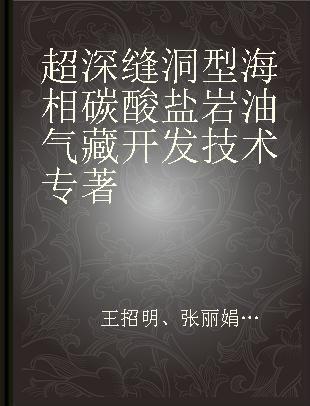 超深缝洞型海相碳酸盐岩油气藏开发技术专著

王招明、张丽娟…